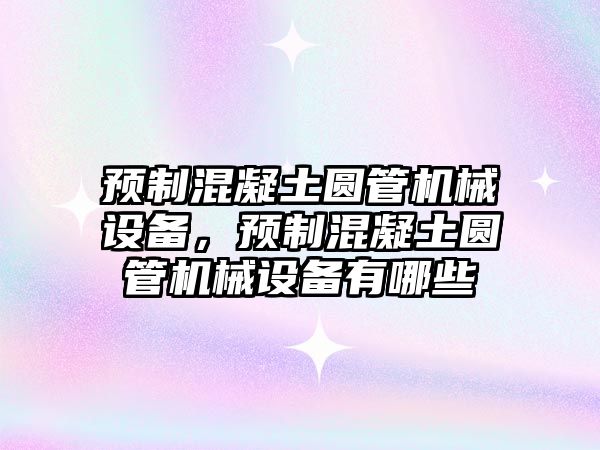 预制混凝土圆管机械设备，预制混凝土圆管机械设备有哪些